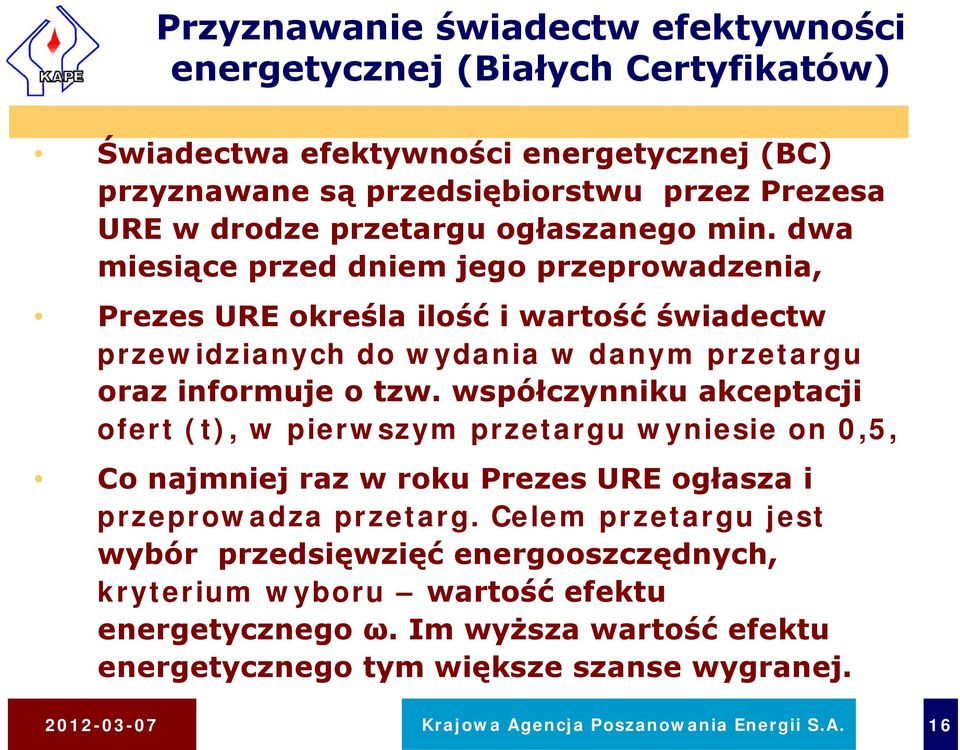 KAPE

Przyznawanie świadectw efektywności energetycznej (Białych Certyfikatów)

• Świadectwa efektywności energetycznej (BC) przyznawane są przedsiębiorstwu przez Prezesa URE w drodze przetargu ogłaszanego min. dwa miesiące przed dniem jego przeprowadzenia,

• Prezes URE określa ilość i wartość świadectw przewidzianych do wydania w danym przetargu oraz informuje o tzw. współczynniku akceptacji ofert (t), w pierwszym przetargu wyniesie on 0,5,

• Co najmniej raz w roku Prezes URE ogłasza i przeprowadza przetarg. Celem przetargu jest wybór przedsięwzięć energooszczędnych, kryterium wyboru – wartość efektu energetycznego ω. Im wyższa wartość efektu energetycznego tym większe szanse wygranej.

2012-03-07 Krajowa Agencja Poszanowania Energii S.A. 16